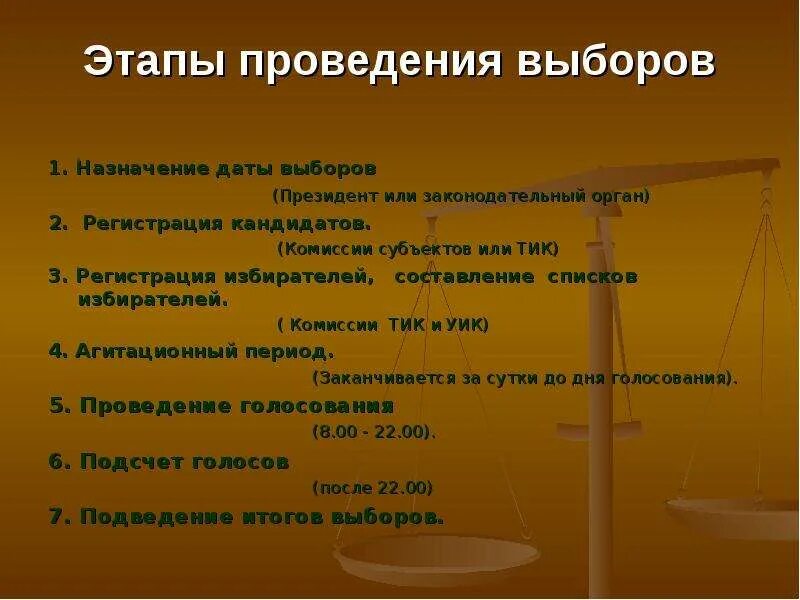 Этапы проведения выборов

1. Назначение даты выборов
(Президент или законодательный орган)

2. Регистрация кандидатов.
(Комиссии субъектов или ТИК)

3. Регистрация избирателей, составление списков избирателей.
( Комиссии ТИК и УИК)

4. Агитационный период.
(Заканчивается за сутки до дня голосования).

5. Проведение голосования
(8.00 - 22.00).

6. Подсчет голосов
(после 22.00)

7. Подведение итогов выборов.